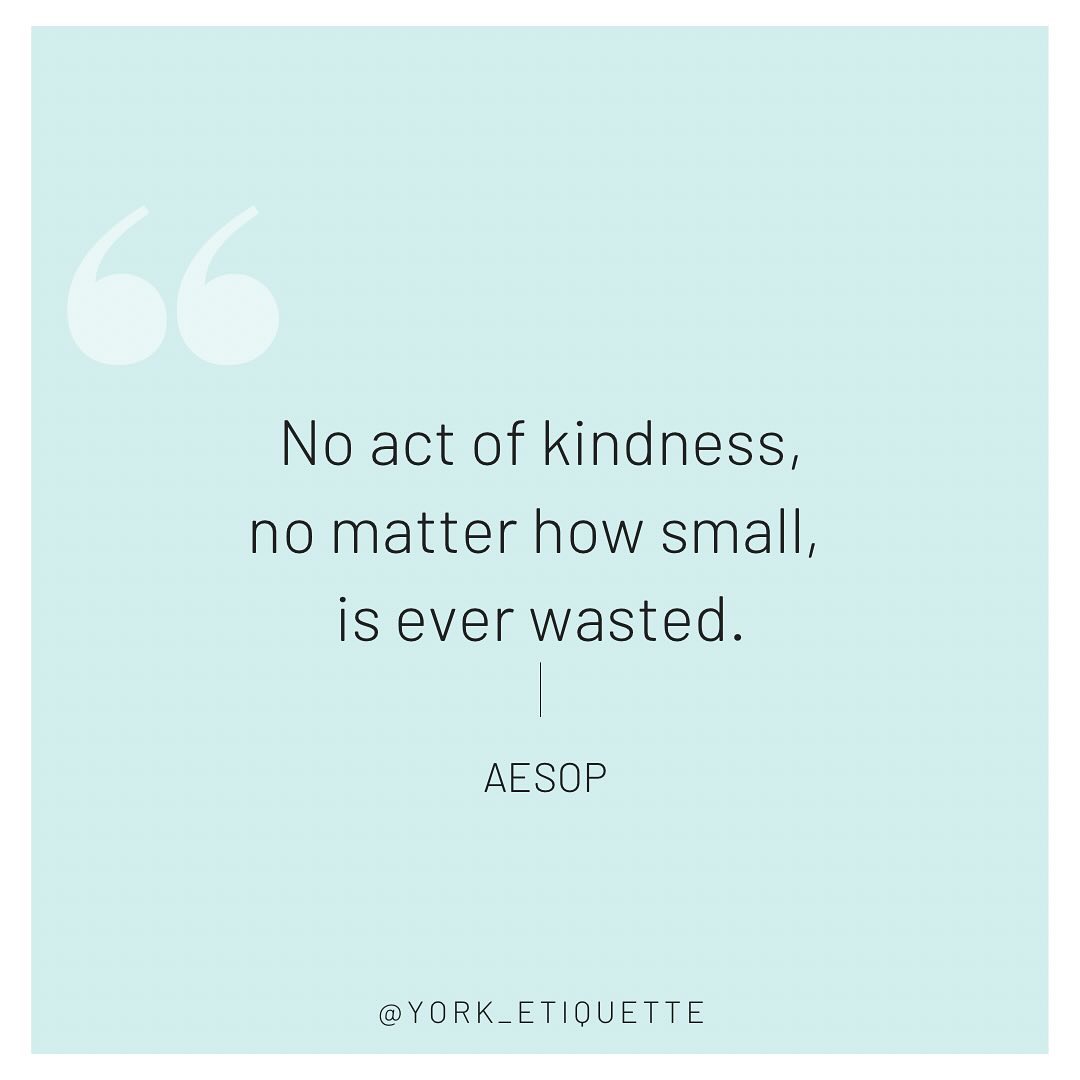 “

No act of kindness, no matter how small, is ever wasted.

AESOP

@YORK_ETIQUETTE